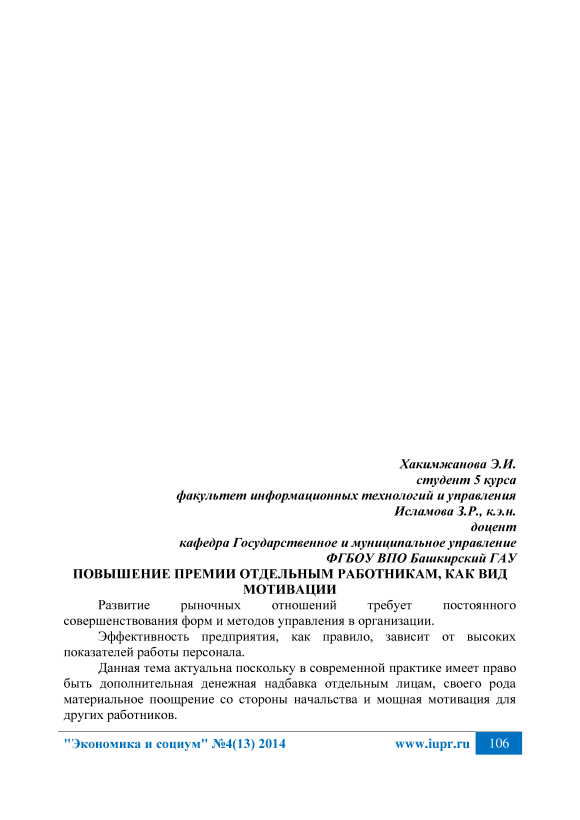 Хакимжанова Э.И.
студент 5 курса
факультет информационных технологий и управления
Исламова З.Р., к.э.н.
доцент
кафедра Государственное и муниципальное управление
ФГБОУ ВПО Башкирский ГАУ

ПОВЫШЕНИЕ ПРЕМИИ ОТДЕЛЬНЫМ РАБОТНИКАМ, КАК ВИД МОТИВАЦИИ

Развитие рыночных отношений требует постоянного совершенствования форм и методов управления в организации.

Эффективность предприятия, как правило, зависит от высоких показателей работы персонала.

Данная тема актуальна поскольку в современной практике имеет право быть дополнительная денежная надбавка отдельным лицам, своего рода материальное поощрение со стороны начальства и мощная мотивация для других работников.

"Экономика и социум" №4(13) 2014 www.iupr.ru 106